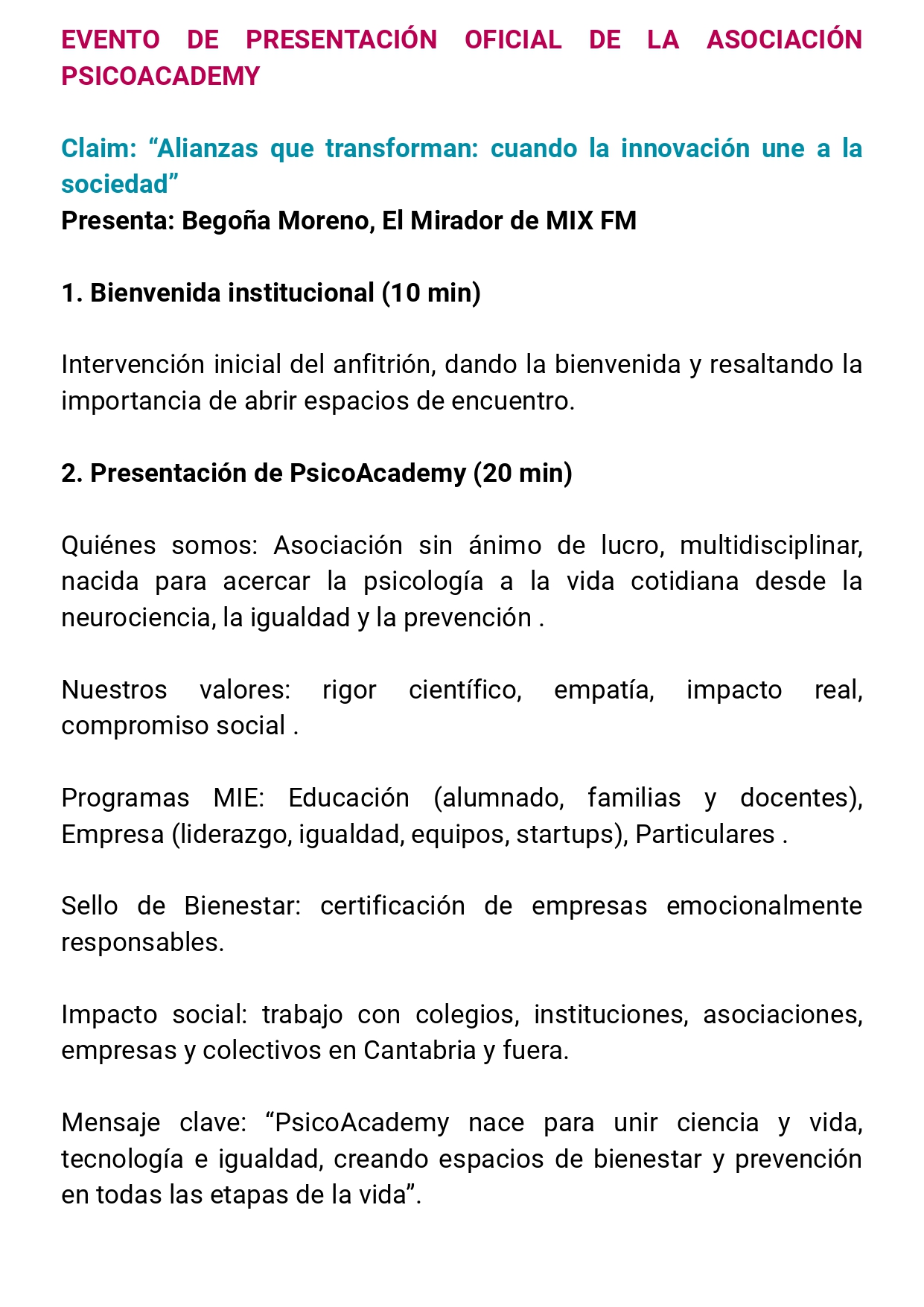 EVENTO DE PRESENTACIÓN OFICIAL DE LA ASOCIACIÓN PSICOACADEMY

Claim: “Alianzas que transforman: cuando la innovación une a la sociedad”
Presenta: Begoña Moreno, El Mirador de MIX FM

1. Bienvenida institucional (10 min)

Intervención inicial del anfitrión, dando la bienvenida y resaltando la importancia de abrir espacios de encuentro.

2. Presentación de PsicoAcademy (20 min)

Quiénes somos: Asociación sin ánimo de lucro, multidisciplinar, nacida para acercar la psicología a la vida cotidiana desde la neurociencia, la igualdad y la prevención .

Nuestros valores: rigor científico, empatía, impacto real, compromiso social .

Programas MIE: Educación (alumnado, familias y docentes), Empresa (liderazgo, igualdad, equipos, startups), Particulares .

Sello de Bienestar: certificación de empresas emocionalmente responsables.

Impacto social: trabajo con colegios, instituciones, asociaciones, empresas y colectivos en Cantabria y fuera.

Mensaje clave: “PsicoAcademy nace para unir ciencia y vida, tecnología e igualdad, creando espacios de bienestar y prevención en todas las etapas de la vida”.